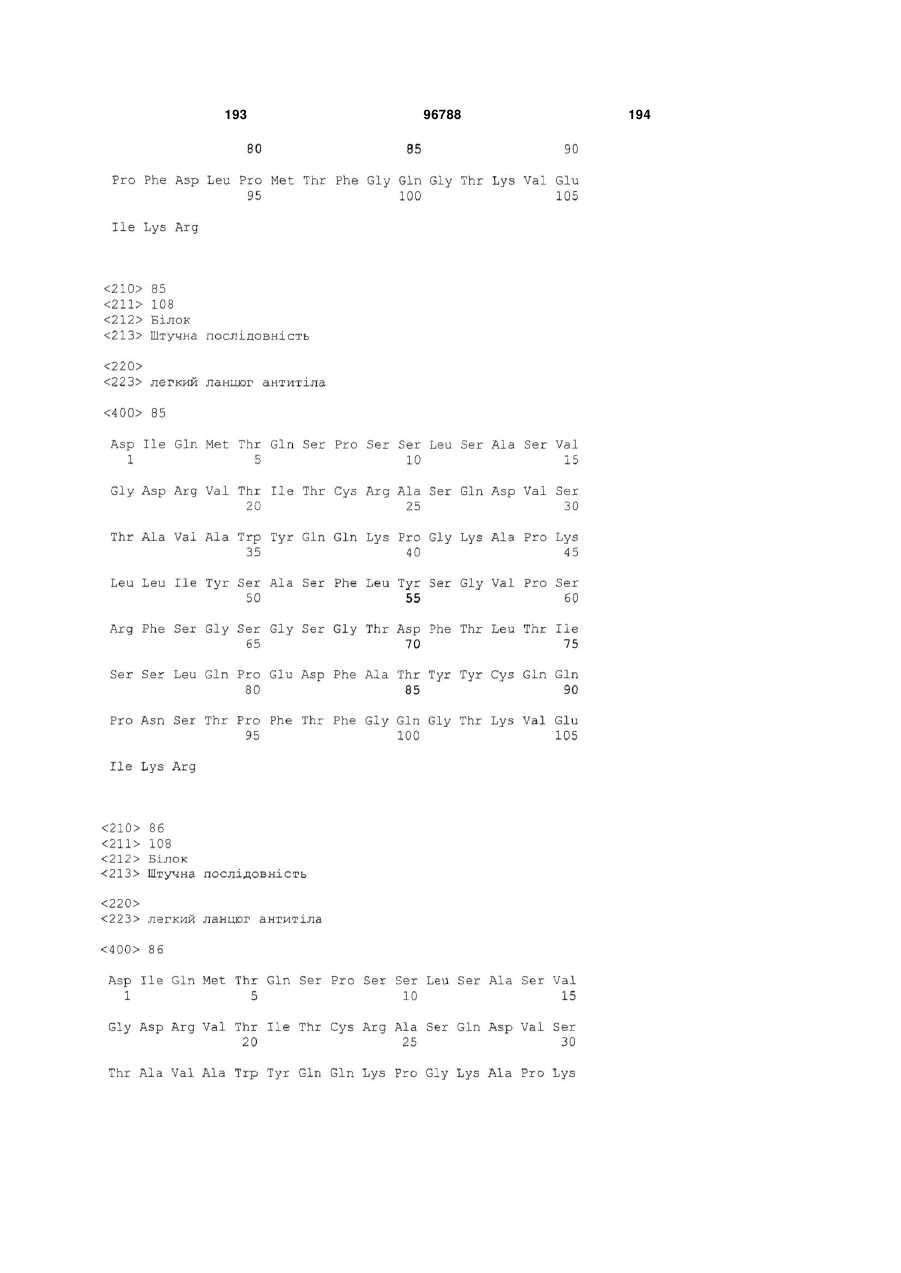 193 96788 194

80 85 90

Pro Phe Asp Leu Pro Met Thr Phe Gly Gln Gly Thr Lys Val Glu
95 100 105

Ile Lys Arg

<210> 85
<211> 108
<212> Білок
<213> Штучна послідовність

<220>
<223> легкий ланцюг антитіла

<400> 85

Asp Ile Gln Met Thr Gln Ser Pro Ser Ser Leu Ser Ala Ser Val
1 5 10 15

Gly Asp Arg Val Thr Ile Thr Cys Arg Ala Ser Gln Asp Val Ser
20 25 30

Thr Ala Val Ala Trp Tyr Gln Gln Lys Pro Gly Lys Ala Pro Lys
35 40 45

Leu Leu Ile Tyr Ser Ala Ser Phe Leu Tyr Ser Gly Val Pro Ser
50 55 60

Arg Phe Ser Gly Ser Gly Ser Gly Thr Asp Phe Thr Leu Thr Ile
65 70 75

Ser Ser Leu Gln Pro Glu Asp Phe Ala Thr Tyr Tyr Cys Gln Gln
80 85 90

Pro Asn Ser Thr Pro Phe Thr Phe Gly Gln Gly Thr Lys Val Glu
95 100 105

Ile Lys Arg

<210> 86
<211> 108
<212> Білок
<213> Штучна послідовність

<220>
<223> легкий ланцюг антитіла

<400> 86

Asp Ile Gln Met Thr Gln Ser Pro Ser Ser Leu Ser Ala Ser Val
1 5 10 15

Gly Asp Arg Val Thr Ile Thr Cys Arg Ala Ser Gln Asp Val Ser
20 25 30

Thr Ala Val Ala Trp Tyr Gln Gln Lys Pro Gly Lys Ala Pro Lys